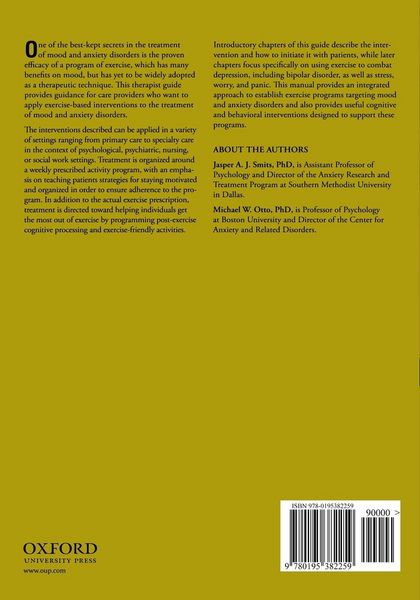 One of the best-kept secrets in the treatment of mood and anxiety disorders is the proven efficacy of a program of exercise, which has many benefits on mood, but has yet to be widely adopted as a therapeutic technique. This therapist guide provides guidance for care providers who want to apply exercise-based interventions to the treatment of mood and anxiety disorders.

The interventions described can be applied in a variety of settings ranging from primary care to specialty care in the context of psychological, psychiatric, nursing, or social work settings. Treatment is organized around a weekly prescribed activity program, with an emphasis on teaching patients strategies for staying motivated and organized in order to ensure adherence to the program. In addition to the actual exercise prescription, treatment is directed toward helping individuals get the most out of exercise by programming post-exercise cognitive processing and exercise-friendly activities.

Introductory chapters of this guide describe the intervention and how to initiate it with patients, while later chapters focus specifically on using exercise to combat depression, including bipolar disorder, as well as stress, worry, and panic. This manual provides an integrated approach to establish exercise programs targeting mood and anxiety disorders and also provides useful cognitive and behavioral interventions designed to support these programs.

ABOUT THE AUTHORS

Jasper A. J. Smits, PhD, is Assistant Professor of Psychology and Director of the Anxiety Research and Treatment Program at Southern Methodist University in Dallas.

Michael W. Otto, PhD, is Professor of Psychology at Boston University and Director of the Center for Anxiety and Related Disorders.

OXFORD
UNIVERSITY PRESS
www.oup.com

ISBN 978-0195382259
90000 >
9 780195 382259